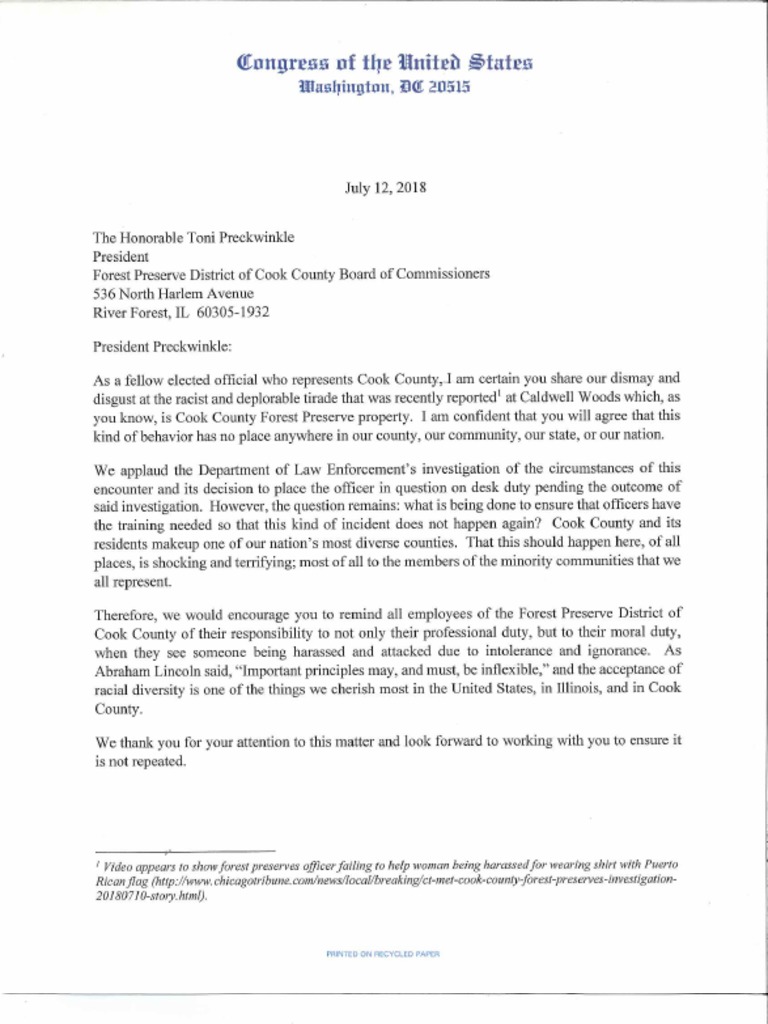 Congress of the United States
Washington, DC 20515

July 12, 2018

The Honorable Toni Preckwinkle
President
Forest Preserve District of Cook County Board of Commissioners
536 North Harlem Avenue
River Forest, IL 60305-1932

President Preckwinkle:

As a fellow elected official who represents Cook County, I am certain you share our dismay and disgust at the racist and deplorable tirade that was recently reported$^1$ at Caldwell Woods which, as you know, is Cook County Forest Preserve property. I am confident that you will agree that this kind of behavior has no place anywhere in our county, our community, our state, or our nation.

We applaud the Department of Law Enforcement's investigation of the circumstances of this encounter and its decision to place the officer in question on desk duty pending the outcome of said investigation. However, the question remains: what is being done to ensure that officers have the training needed so that this kind of incident does not happen again? Cook County and its residents makeup one of our nation's most diverse counties. That this should happen here, of all places, is shocking and terrifying; most of all to the members of the minority communities that we all represent.

Therefore, we would encourage you to remind all employees of the Forest Preserve District of Cook County of their responsibility to not only their professional duty, but to their moral duty, when they see someone being harassed and attacked due to intolerance and ignorance. As Abraham Lincoln said, "Important principles may, and must, be inflexible," and the acceptance of racial diversity is one of the things we cherish most in the United States, in Illinois, and in Cook County.

We thank you for your attention to this matter and look forward to working with you to ensure it is not repeated.

$^1$ Video appears to show forest preserves officer failing to help woman being harassed for wearing shirt with Puerto Rican flag (http://www.chicagotribune.com/news/local/breaking/ct-met-cook-county-forest-preserves-investigation-20180710-story.html).

PRINTED ON RECYCLED PAPER